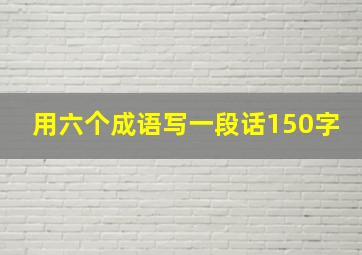 用六个成语写一段话150字